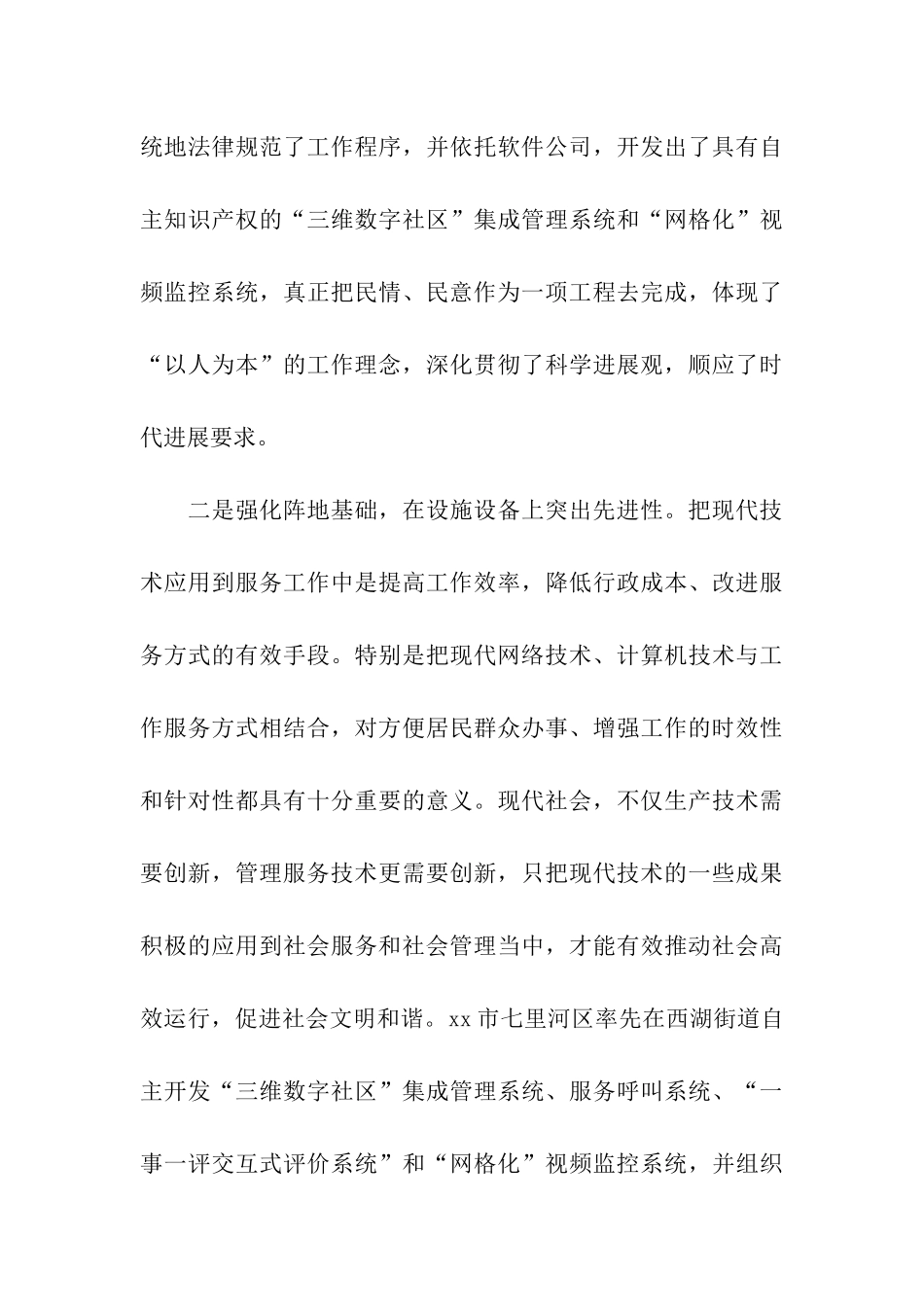 统地法律规范了工作程序，并依托软件公司，开发出了具有自主知识产权的“三维数字社区”集成管理系统和“网格化”视频监控系统，真正把民情、民意作为一项工程去完成，体现了“以人为本”的工作理念，深化贯彻了科学进展观，顺应了时代进展要求。

二是强化阵地基础，在设施设备上突出先进性。把现代技术应用到服务工作中是提高工作效率，降低行政成本、改进服务方式的有效手段。特别是把现代网络技术、计算机技术与工作服务方式相结合，对方便居民群众办事、增强工作的时效性和针对性都具有十分重要的意义。现代社会，不仅生产技术需要创新，管理服务技术更需要创新，只把现代技术的一些成果积极的应用到社会服务和社会管理当中，才能有效推动社会高效运行，促进社会文明和谐。xx市七里河区率先在西湖街道自主开发“三维数字社区”集成管理系统、服务呼叫系统、“一事一评交互式评价系统”和“网格化”视频监控系统，并组织